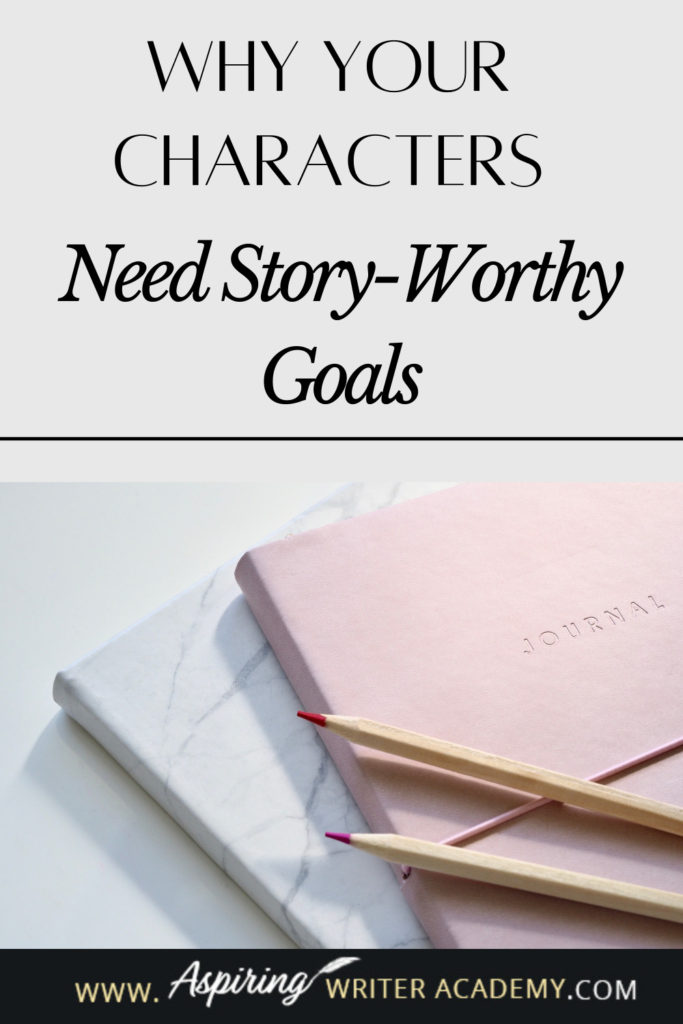 WHY YOUR CHARACTERS

Need Story-Worthy Goals

JOURNAL

WWW. Aspiring WRITER ACADEMY.COM